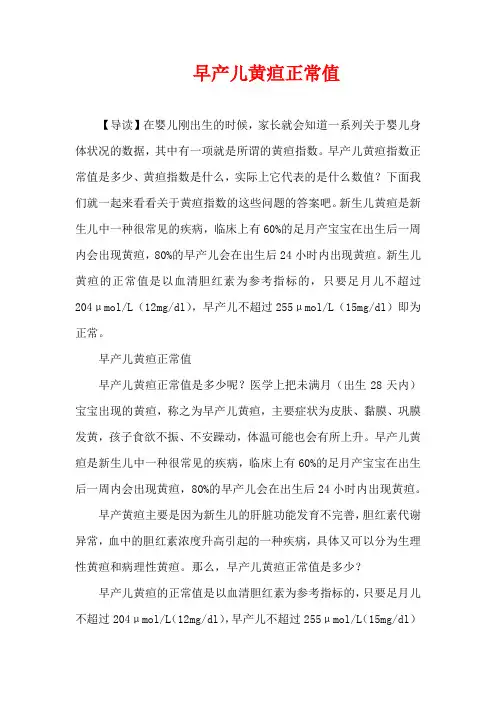 早产儿黄疸正常值

【导读】在婴儿刚出生的时候，家长就会知道一系列关于婴儿身体状况的数据，其中有一项就是所谓的黄疸指数。早产儿黄疸指数正常值是多少、黄疸指数是什么，实际上它代表的是什么数值？下面我们就一起来看看关于黄疸指数的这些问题的答案吧。新生儿黄疸是新生儿中一种很常见的疾病，临床上有60%的足月产宝宝在出生后一周内会出现黄疸，80%的早产儿会在出生后24小时内出现黄疸。新生儿黄疸的正常值是以血清胆红素为参考指标的，只要足月儿不超过204μmol/L（12mg/dl），早产儿不超过255μmol/L（15mg/dl）即为正常。

早产儿黄疸正常值

早产儿黄疸正常值是多少呢？医学上把未满月（出生28天内）宝宝出现的黄疸，称之为早产儿黄疸，主要症状为皮肤、黏膜、巩膜发黄，孩子食欲不振、不安躁动，体温可能也会有所上升。早产儿黄疸是新生儿中一种很常见的疾病，临床上有60%的足月产宝宝在出生后一周内会出现黄疸，80%的早产儿会在出生后24小时内出现黄疸。

早产黄疸主要是因为新生儿的肝脏功能发育不完善，胆红素代谢异常，血中的胆红素浓度升高引起的一种疾病，具体又可以分为生理性黄疸和病理性黄疸。那么，早产儿黄疸正常值是多少？

早产儿黄疸的正常值是以血清胆红素为参考指标的，只要足月儿不超过204μmol/L(12mg/dl)，早产儿不超过255μmol/L(15mg/dl)